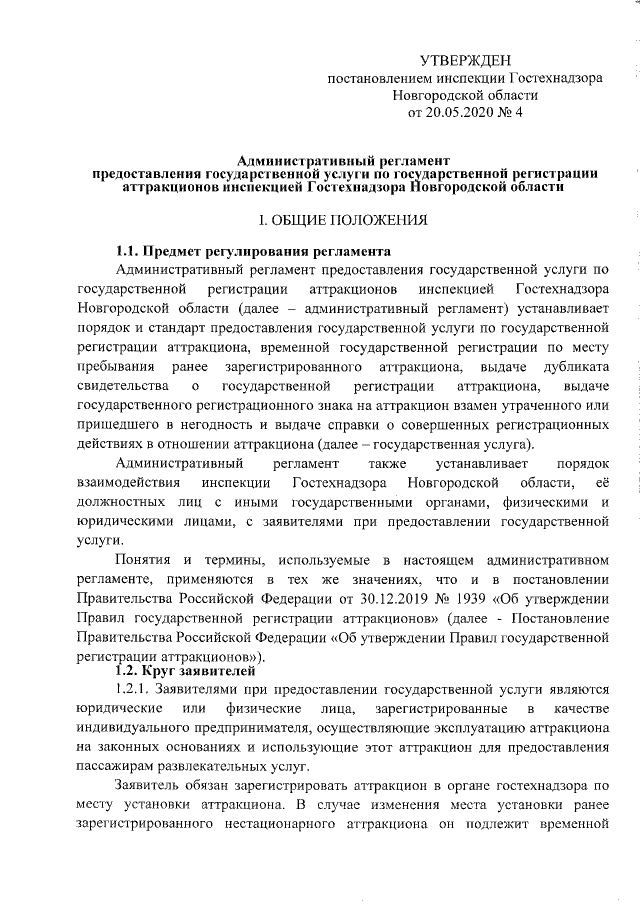 УТВЕРЖДЕН
постановлением инспекции Гостехнадзора
Новгородской области
от 20.05.2020 № 4

Административный регламент
предоставления государственной услуги по государственной регистрации аттракционов инспекцией Гостехнадзора Новгородской области

I. ОБЩИЕ ПОЛОЖЕНИЯ

1.1. Предмет регулирования регламента

Административный регламент предоставления государственной услуги по государственной регистрации аттракционов инспекцией Гостехнадзора Новгородской области (далее – административный регламент) устанавливает порядок и стандарт предоставления государственной услуги по государственной регистрации аттракциона, временной государственной регистрации по месту пребывания ранее зарегистрированного аттракциона, выдаче дубликата свидетельства о государственной регистрации аттракциона, выдаче государственного регистрационного знака на аттракцион взамен утраченного или пришедшего в негодность и выдаче справки о совершенных регистрационных действиях в отношении аттракциона (далее – государственная услуга).

Административный регламент также устанавливает порядок взаимодействия инспекции Гостехнадзора Новгородской области, её должностных лиц с иными государственными органами, физическими и юридическими лицами, с заявителями при предоставлении государственной услуги.

Понятия и термины, используемые в настоящем административном регламенте, применяются в тех же значениях, что и в постановлении Правительства Российской Федерации от 30.12.2019 № 1939 «Об утверждении Правил государственной регистрации аттракционов» (далее - Постановление Правительства Российской Федерации «Об утверждении Правил государственной регистрации аттракционов»).

1.2. Круг заявителей

1.2.1. Заявителями при предоставлении государственной услуги являются юридические или физические лица, зарегистрированные в качестве индивидуального предпринимателя, осуществляющие эксплуатацию аттракциона на законных основаниях и использующие этот аттракцион для предоставления пассажирам развлекательных услуг.

Заявитель обязан зарегистрировать аттракцион в органе гостехнадзора по месту установки аттракциона. В случае изменения места установки ранее зарегистрированного нестационарного аттракциона он подлежит временной